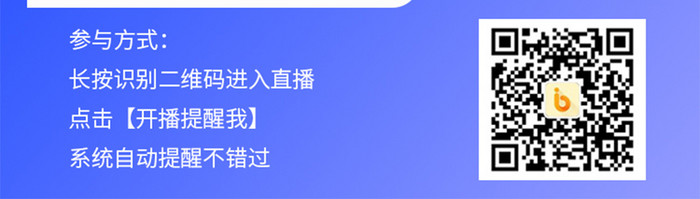 参与方式：
长按识别二维码进入直播
点击【开播提醒我】
系统自动提醒不错过